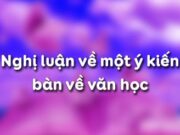 Nghị luận về một ý kiến bàn về văn học